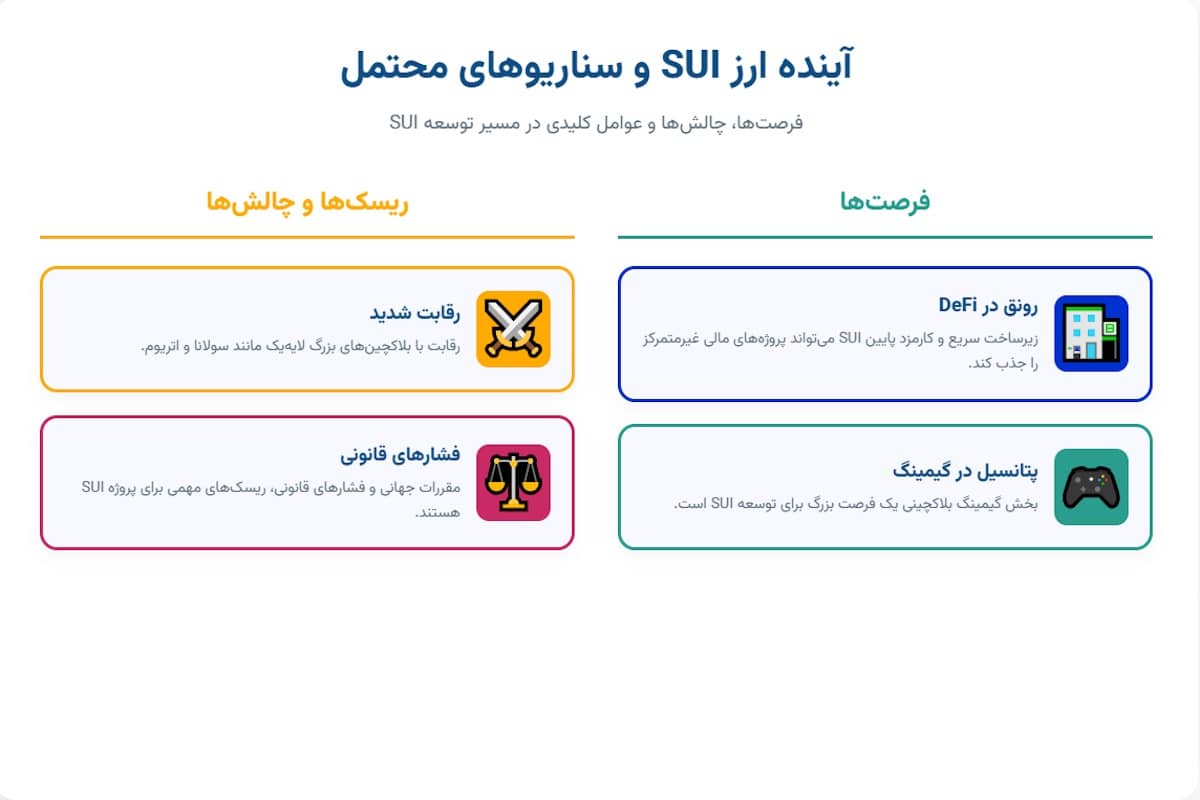 آینده ارز SUI و سناریوهای محتمل

فرصت‌ها، چالش‌ها و عوامل کلیدی در مسیر توسعه SUI

فرصت‌ها

رونق در DeFi

زیرساخت سریع و کارمزد پایین SUI می‌تواند پروژه‌های مالی غیرمتمرکز را جذب کند.

پتانسیل در گیمینگ

بخش گیمینگ بلاکچینی یک فرصت بزرگ برای توسعه SUI است.

ریسک‌ها و چالش‌ها

رقابت شدید

رقابت با بلاکچین‌های بزرگ لایه‌یک مانند سولانا و اتریوم.

فشارهای قانونی

مقررات جهانی و فشارهای قانونی، ریسک‌های مهمی برای پروژه SUI هستند.